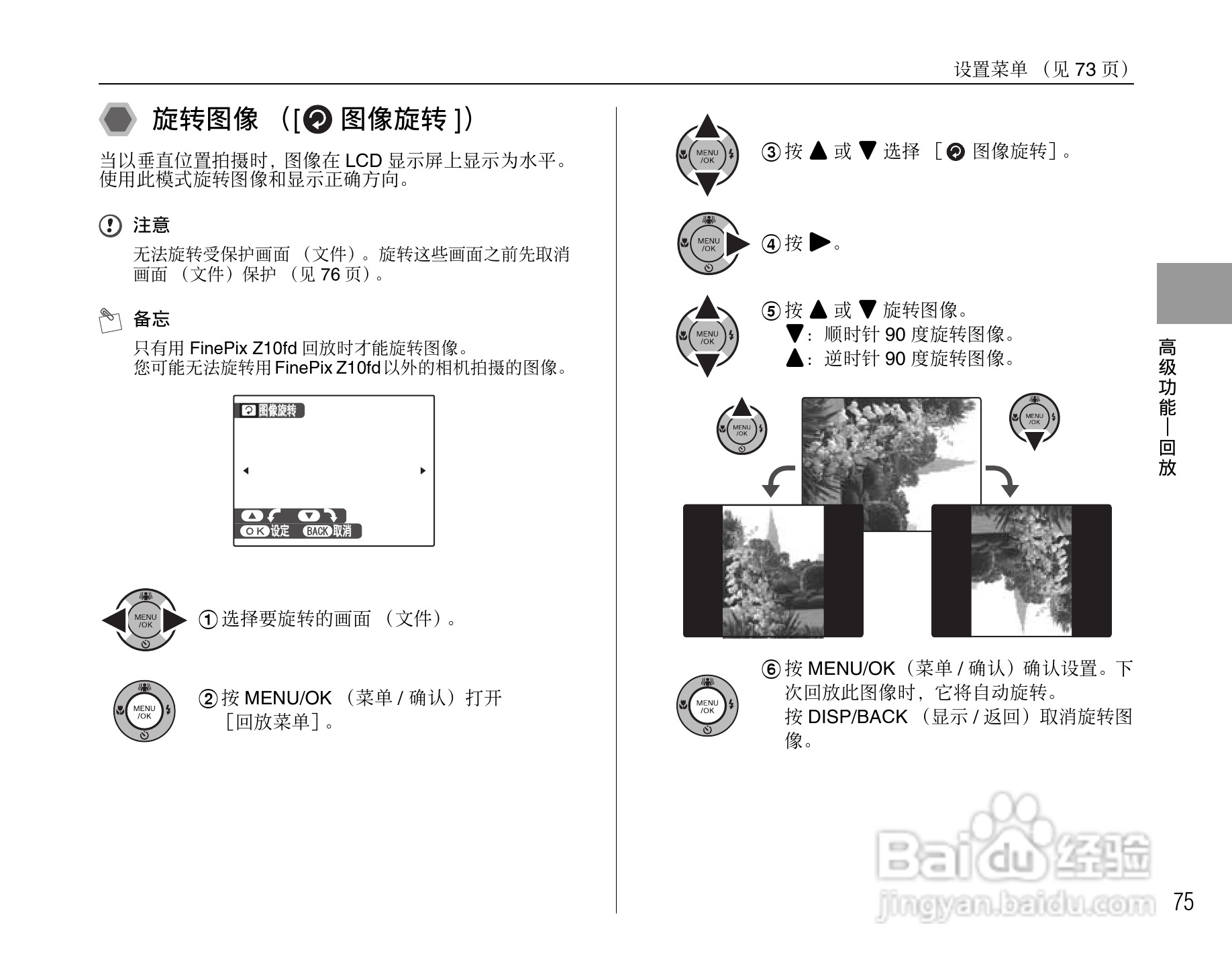 设置菜单 （见 73 页）

旋转图像 （[ 图像旋转 ]）

当以垂直位置拍摄时，图像在 LCD 显示屏上显示为水平。使用此模式旋转图像和显示正确方向。

注意

无法旋转受保护画面 （文件）。旋转这些画面之前先取消画面 （文件）保护 （见 76 页）。

备忘

只有用 FinePix Z10fd 回放时才能旋转图像。
您可能无法旋转用 FinePix Z10fd 以外的相机拍摄的图像。

图像旋转

OK 设定 BACK 取消

MENU /OK

① 选择要旋转的画面 （文件）。

MENU /OK

② 按 MENU/OK （菜单 / 确认）打开 ［回放菜单］。

MENU /OK

③ 按 ▲ 或 ▼ 选择 ［ 图像旋转］。

MENU /OK

④ 按 ▶。

MENU /OK

⑤ 按 ▲ 或 ▼ 旋转图像。
▼：顺时针 90 度旋转图像。
▲：逆时针 90 度旋转图像。

MENU /OK

MENU /OK

MENU /OK

⑥ 按 MENU/OK（菜单 / 确认）确认设置。下次回放此图像时，它将自动旋转。
按 DISP/BACK （显示 / 返回）取消旋转图像。

高级功能—回放

Baidu 经验
jingyan.baidu.com

75